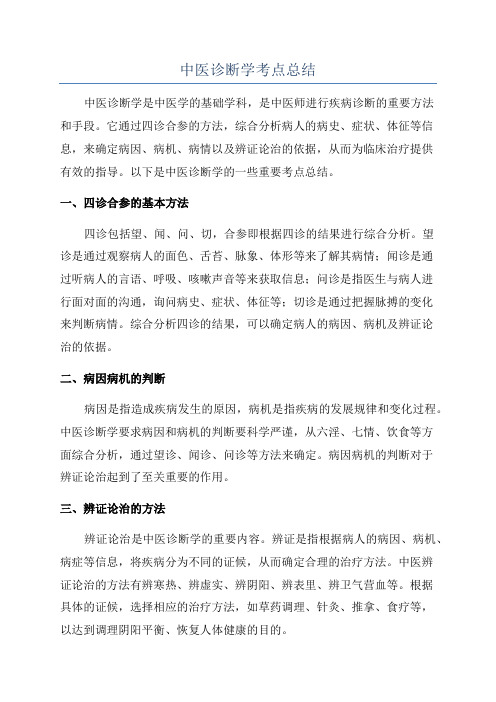 中医诊断学考点总结

中医诊断学是中医学的基础学科，是中医师进行疾病诊断的重要方法和手段。它通过四诊合参的方法，综合分析病人的病史、症状、体征等信息，来确定病因、病机、病情以及辨证论治的依据，从而为临床治疗提供有效的指导。以下是中医诊断学的一些重要考点总结。

一、四诊合参的基本方法

四诊包括望、闻、问、切，合参即根据四诊的结果进行综合分析。望诊是通过观察病人的面色、舌苔、脉象、体形等来了解其病情；闻诊是通过听病人的言语、呼吸、咳嗽声音等来获取信息；问诊是指医生与病人进行面对面的沟通，询问病史、症状、体征等；切诊是通过把握脉搏的变化来判断病情。综合分析四诊的结果，可以确定病人的病因、病机及辨证论治的依据。

二、病因病机的判断

病因是指造成疾病发生的原因，病机是指疾病的发展规律和变化过程。中医诊断学要求病因和病机的判断要科学严谨，从六淫、七情、饮食等方面综合分析，通过望诊、闻诊、问诊等方法来确定。病因病机的判断对于辨证论治起到了至关重要的作用。

三、辨证论治的方法

辨证论治是中医诊断学的重要内容。辨证是指根据病人的病因、病机、病症等信息，将疾病分为不同的证候，从而确定合理的治疗方法。中医辨证论治的方法有辨寒热、辨虚实、辨阴阳、辨表里、辨卫气营血等。根据具体的证候，选择相应的治疗方法，如草药调理、针灸、推拿、食疗等，以达到调理阴阳平衡、恢复人体健康的目的。